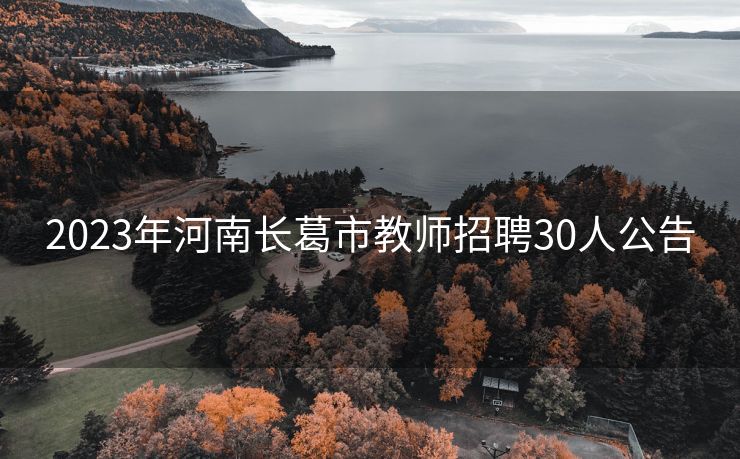 2023年河南长葛市教师招聘30人公告